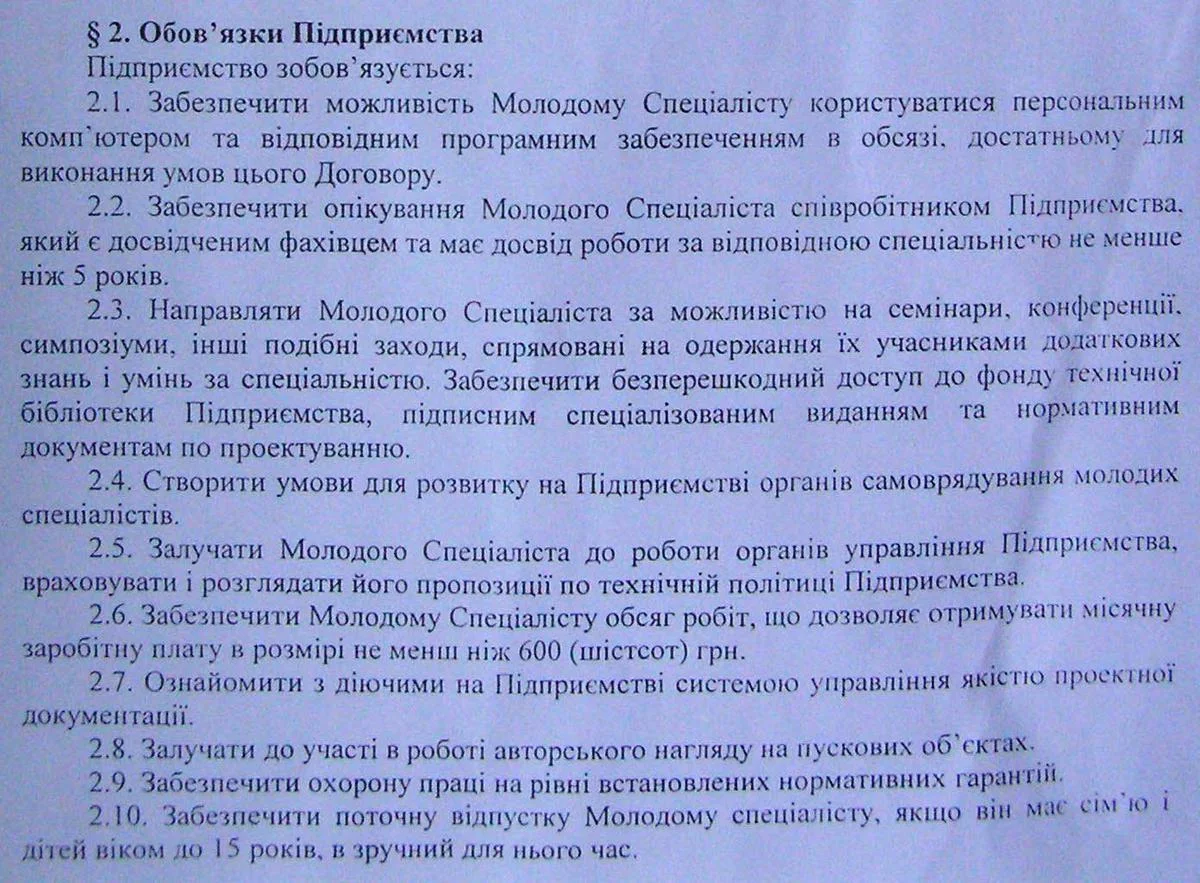 § 2. Обов'язки Підприємства

Підприємство зобов'язується:

2.1. Забезпечити можливість Молодому Спеціалісту користуватися персональним комп'ютером та відповідним програмним забезпеченням в обсязі, достатньому для виконання умов цього Договору.

2.2. Забезпечити опікування Молодого Спеціаліста співробітником Підприємства, який є досвідченим фахівцем та має досвід роботи за відповідною спеціальністю не менше ніж 5 років.

2.3. Направляти Молодого Спеціаліста за можливістю на семінари, конференції, симпозіуми, інші подібні заходи, спрямовані на одержання їх учасниками додаткових знань і умінь за спеціальністю. Забезпечити безперешкодний доступ до фонду технічної бібліотеки Підприємства, підписним спеціалізованим виданням та нормативним документам по проектуванню.

2.4. Створити умови для розвитку на Підприємстві органів самоврядування молодих спеціалістів.

2.5. Залучати Молодого Спеціаліста до роботи органів управління Підприємства, враховувати і розглядати його пропозиції по технічній політиці Підприємства.

2.6. Забезпечити Молодому Спеціалісту обсяг робіт, що дозволяє отримувати місячну заробітну плату в розмірі не менш ніж 600 (шістсот) грн.

2.7. Ознайомити з діючими на Підприємстві системою управління якістю проектної документації.

2.8. Залучати до участі в роботі авторського нагляду на пускових об'єктах.

2.9. Забезпечити охорону праці на рівні встановлених нормативних гарантій.

2.10. Забезпечити поточну відпустку Молодому спеціалісту, якщо він має сім'ю і дітей віком до 15 років, в зручний для нього час.